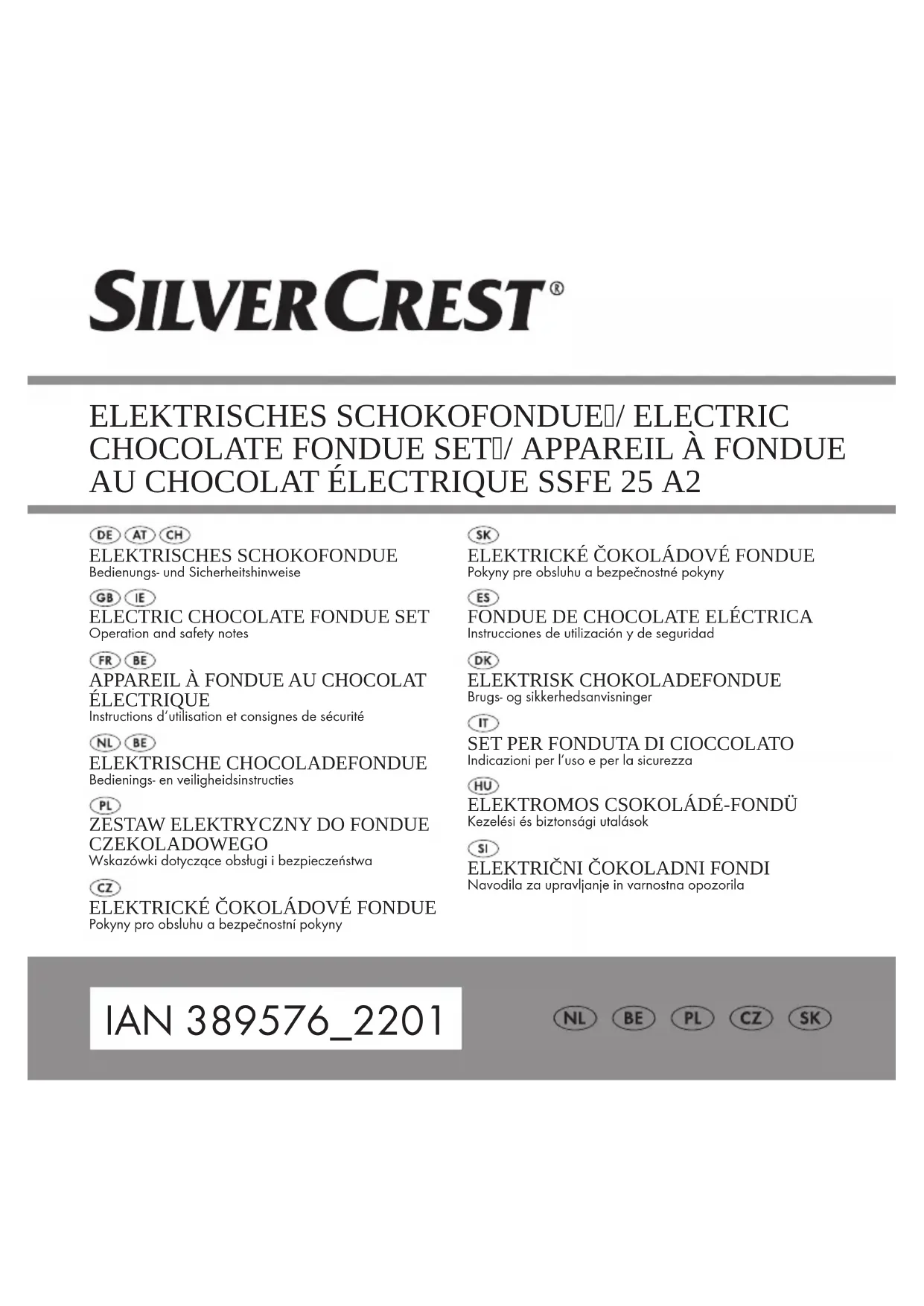 SILVERCREST®

ELEKTRISCHES SCHOKOFONDUE / ELECTRIC CHOCOLATE FONDUE SET / APPAREIL À FONDUE AU CHOCOLAT ÉLECTRIQUE SSFE 25 A2

DE AT CH
ELEKTRISCHES SCHOKOFONDUE
Bedienungs- und Sicherheitshinweise

GB IE
ELECTRIC CHOCOLATE FONDUE SET
Operation and safety notes

FR BE
APPAREIL À FONDUE AU CHOCOLAT ÉLECTRIQUE
Instructions d'utilisation et consignes de sécurité

NL BE
ELEKTRISCHE CHOCOLADEFONDUE
Bedienings- en veiligheidsinstructies

PL
ZESTAW ELEKTRYCZNY DO FONDUE CZEKOLADOWEGO
Wskazówki dotyczące obsługi i bezpieczeństwa

CZ
ELEKTRICKÉ ČOKOLÁDOVÉ FONDUE
Pokyny pro obsluhu a bezpečnostní pokyny

SK
ELEKTRICKÉ ČOKOLÁDOVÉ FONDUE
Pokyny pre obsluhu a bezpečnostné pokyny

ES
FONDUE DE CHOCOLATE ELÉCTRICA
Instrucciones de utilización y de seguridad

DK
ELEKTRISK CHOKOLADEFONDUE
Brugs- og sikkerhedsanvisninger

IT
SET PER FONDUTA DI CIOCCOLATO
Indicazioni per l'uso e per la sicurezza

HU
ELEKTROMOS CSOKOLÁDÉ-FONDÜ
Kezelési és biztonsági utalások

SI
ELEKTRIČNI ČOKOLADNI FONDI
Navodila za upravljanje in varnostna opozorila

IAN 389576_2201

NL BE PL CZ SK